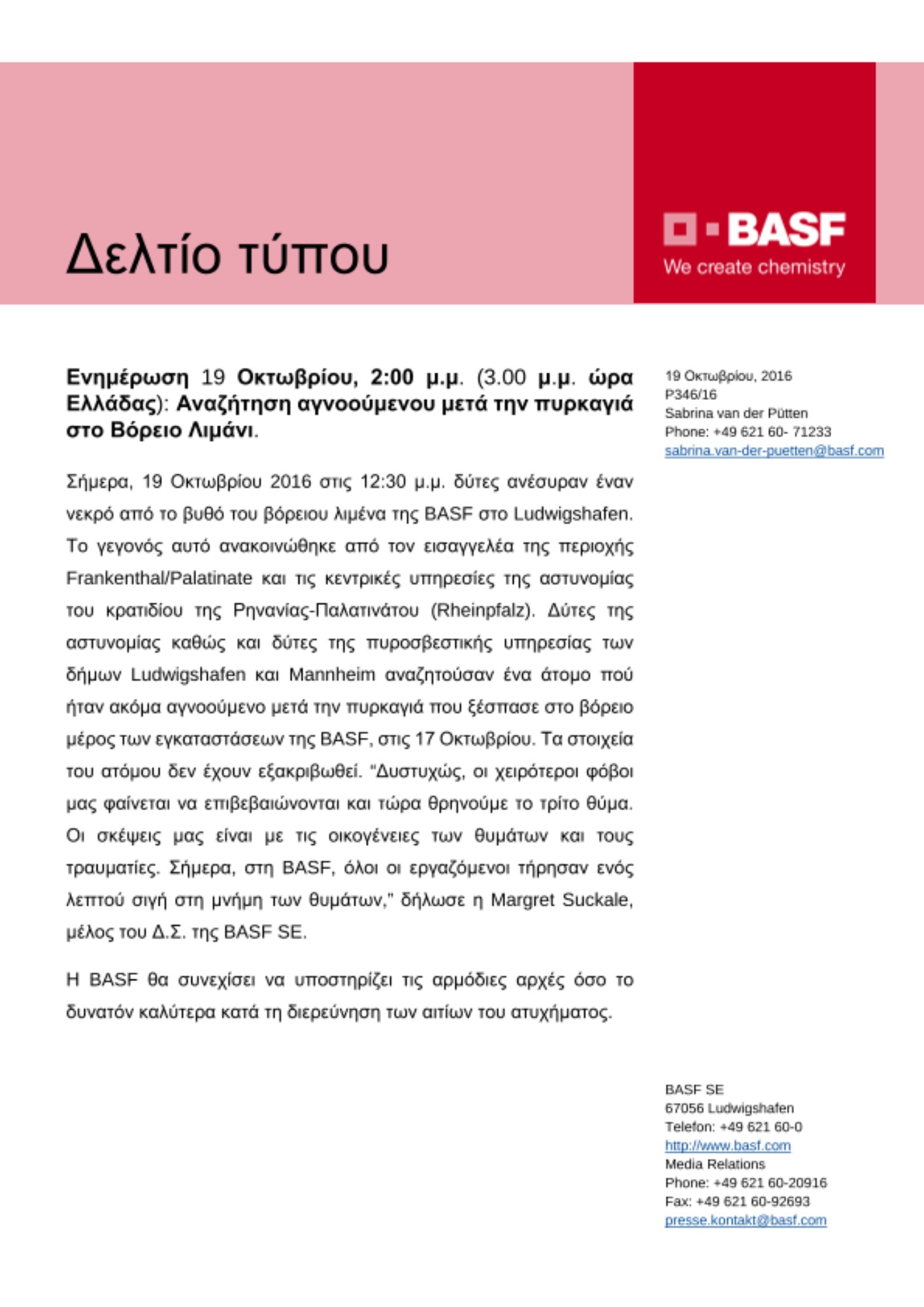 Δελτίο τύπου

BASF
We create chemistry

Ενημέρωση 19 Οκτωβρίου, 2:00 μ.μ. (3.00 μ.μ. ώρα Ελλάδας): Αναζήτηση αγνοούμενου μετά την πυρκαγιά στο Βόρειο Λιμάνι.

Σήμερα, 19 Οκτωβρίου 2016 στις 12:30 μ.μ. δύτες ανέσυραν έναν νεκρό από το βυθό του βόρειου λιμένα της BASF στο Ludwigshafen. Το γεγονός αυτό ανακοινώθηκε από τον εισαγγελέα της περιοχής Frankenthal/Palatinate και τις κεντρικές υπηρεσίες της αστυνομίας του κρατιδίου της Ρηνανίας-Παλατινάτου (Rheinpfalz). Δύτες της αστυνομίας καθώς και δύτες της πυροσβεστικής υπηρεσίας των δήμων Ludwigshafen και Mannheim αναζητούσαν ένα άτομο πού ήταν ακόμα αγνοούμενο μετά την πυρκαγιά που ξέσπασε στο βόρειο μέρος των εγκαταστάσεων της BASF, στις 17 Οκτωβρίου. Τα στοιχεία του ατόμου δεν έχουν εξακριβωθεί. "Δυστυχώς, οι χειρότεροι φόβοι μας φαίνεται να επιβεβαιώνονται και τώρα θρηνούμε το τρίτο θύμα. Οι σκέψεις μας είναι με τις οικογένειες των θυμάτων και τους τραυματίες. Σήμερα, στη BASF, όλοι οι εργαζόμενοι τήρησαν ενός λεπτού σιγή στη μνήμη των θυμάτων," δήλωσε η Margret Suckale, μέλος του Δ.Σ. της BASF SE.

Η BASF θα συνεχίσει να υποστηρίζει τις αρμόδιες αρχές όσο το δυνατόν καλύτερα κατά τη διερεύνηση των αιτίων του ατυχήματος.

19 Οκτωβρίου, 2016
P346/16
Sabrina van der Pütten
Phone: +49 621 60- 71233
sabrina.van-der-puetten@basf.com

BASF SE
67056 Ludwigshafen
Telefon: +49 621 60-0
http://www.basf.com
Media Relations
Phone: +49 621 60-20916
Fax: +49 621 60-92693
presse.kontakt@basf.com